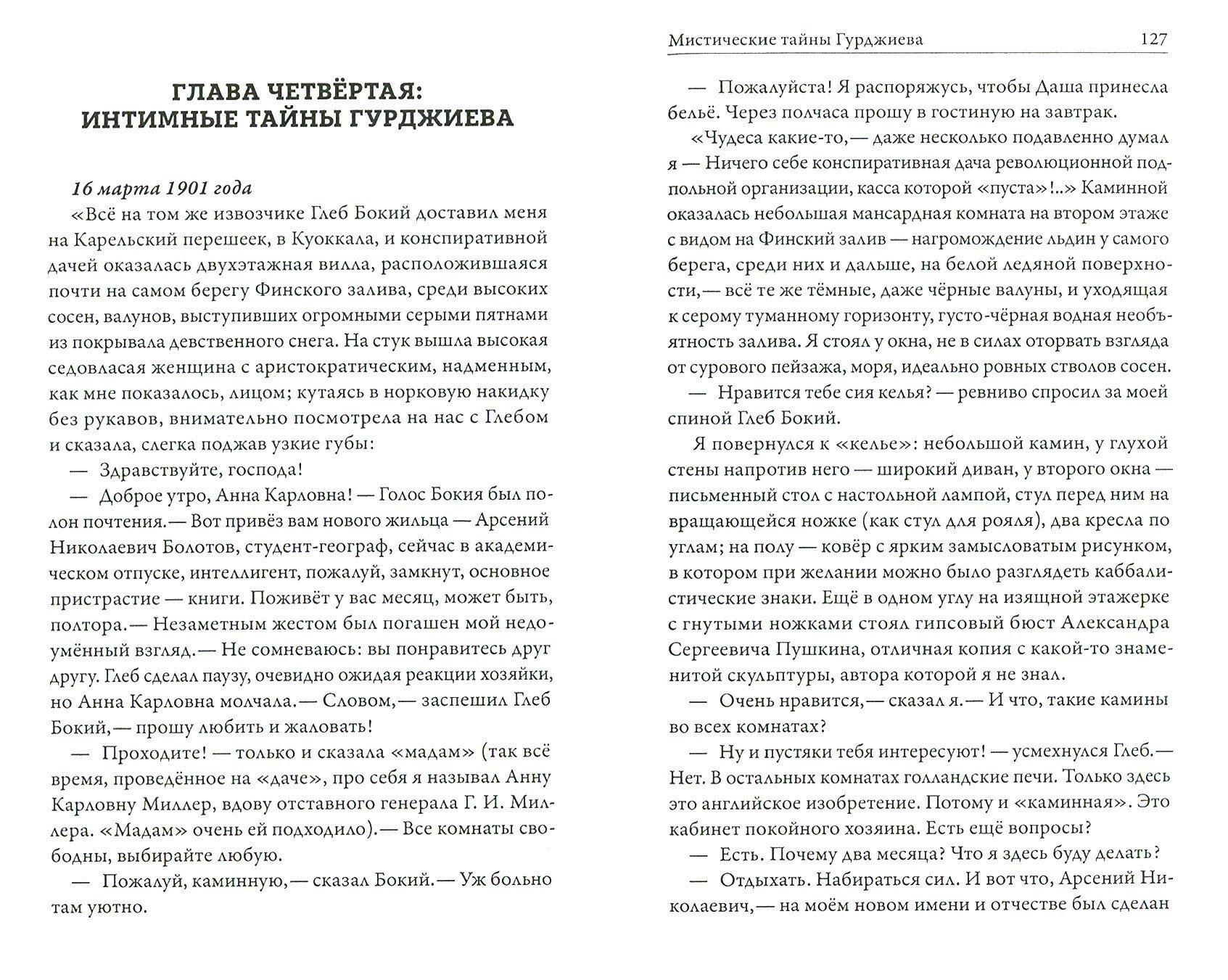 ГЛАВА ЧЕТВЁРТАЯ:
ИНТИМНЫЕ ТАЙНЫ ГУРДЖИЕВА

16 марта 1901 года
«Всё на том же извозчике Глеб Бокий доставил меня на Карельский перешеек, в Куоккала, и конспиративной дачей оказалась двухэтажная вилла, расположившаяся почти на самом берегу Финского залива, среди высоких сосен, валунов, выступивших огромными серыми пятнами из покрывала девственного снега. На стук вышла высокая седовласая женщина с аристократическим, надменным, как мне показалось, лицом; кутаясь в норковую накидку без рукавов, внимательно посмотрела на нас с Глебом и сказала, слегка поджав узкие губы:

— Здравствуйте, господа!

— Доброе утро, Анна Карловна! — Голос Бокия был полон почтения.— Вот привёз вам нового жильца — Арсений Николаевич Болотов, студент-географ, сейчас в академическом отпуске, интеллигент, пожалуй, замкнут, основное пристрастие — книги. Поживёт у вас месяц, может быть, полтора.— Незаметным жестом был погашен мой недоумённый взгляд.— Не сомневаюсь: вы понравитесь друг другу. Глеб сделал паузу, очевидно ожидая реакции хозяйки, но Анна Карловна молчала.— Словом,— заспешил Глеб Бокий,— прошу любить и жаловать!

— Проходите! — только и сказала «мадам» (так всё время, проведённое на «даче», про себя я называл Анну Карловну Миллер, вдову отставного генерала Г. И. Миллера. «Мадам» очень ей подходило).— Все комнаты свободны, выбирайте любую.

— Пожалуй, каминную,— сказал Бокий.— Уж больно там уютно.

Мистические тайны Гурджиева 127

— Пожалуйста! Я распоряжусь, чтобы Даша принесла бельё. Через полчаса прошу в гостиную на завтрак.

«Чудеса какие-то,— даже несколько подавленно думал я — Ничего себе конспиративная дача революционной подпольной организации, касса которой «пуста»!..» Каминной оказалась небольшая мансардная комната на втором этаже с видом на Финский залив — нагромождение льдин у самого берега, среди них и дальше, на белой ледяной поверхности,— всё те же тёмные, даже чёрные валуны, и уходящая к серому туманному горизонту, густо-чёрная водная необъятность залива. Я стоял у окна, не в силах оторвать взгляда от сурового пейзажа, моря, идеально ровных стволов сосен.

— Нравится тебе сия келья? — ревниво спросил за моей спиной Глеб Бокий.

Я повернулся к «келье»: небольшой камин, у глухой стены напротив него — широкий диван, у второго окна — письменный стол с настольной лампой, стул перед ним на вращающейся ножке (как стул для рояля), два кресла по углам; на полу — ковёр с ярким замысловатым рисунком, в котором при желании можно было разглядеть каббалистические знаки. Ещё в одном углу на изящной этажерке с гнутыми ножками стоял гипсовый бюст Александра Сергеевича Пушкина, отличная копия с какой-то знаменитой скульптуры, автора которой я не знал.

— Очень нравится,— сказал я.— И что, такие камины во всех комнатах?

— Ну и пустяки тебя интересуют! — усмехнулся Глеб.— Нет. В остальных комнатах голландские печи. Только здесь это английское изобретение. Потому и «каминная». Это кабинет покойного хозяина. Есть ещё вопросы?

— Есть. Почему два месяца? Что я здесь буду делать?

— Отдыхать. Набираться сил. И вот что, Арсений Николаевич,— на моём новом имени и отчестве был сделан